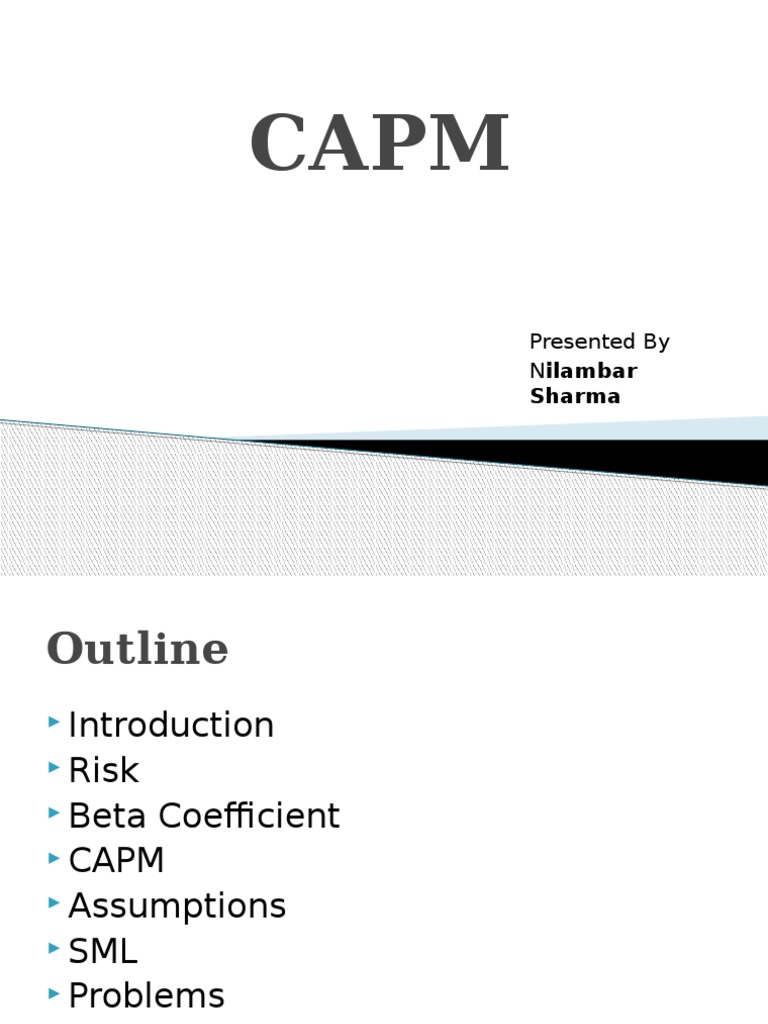 CAPM

Presented By
Nilambar Sharma

Outline

Introduction
Risk
Beta Coefficient
CAPM
Assumptions
SML
Problems